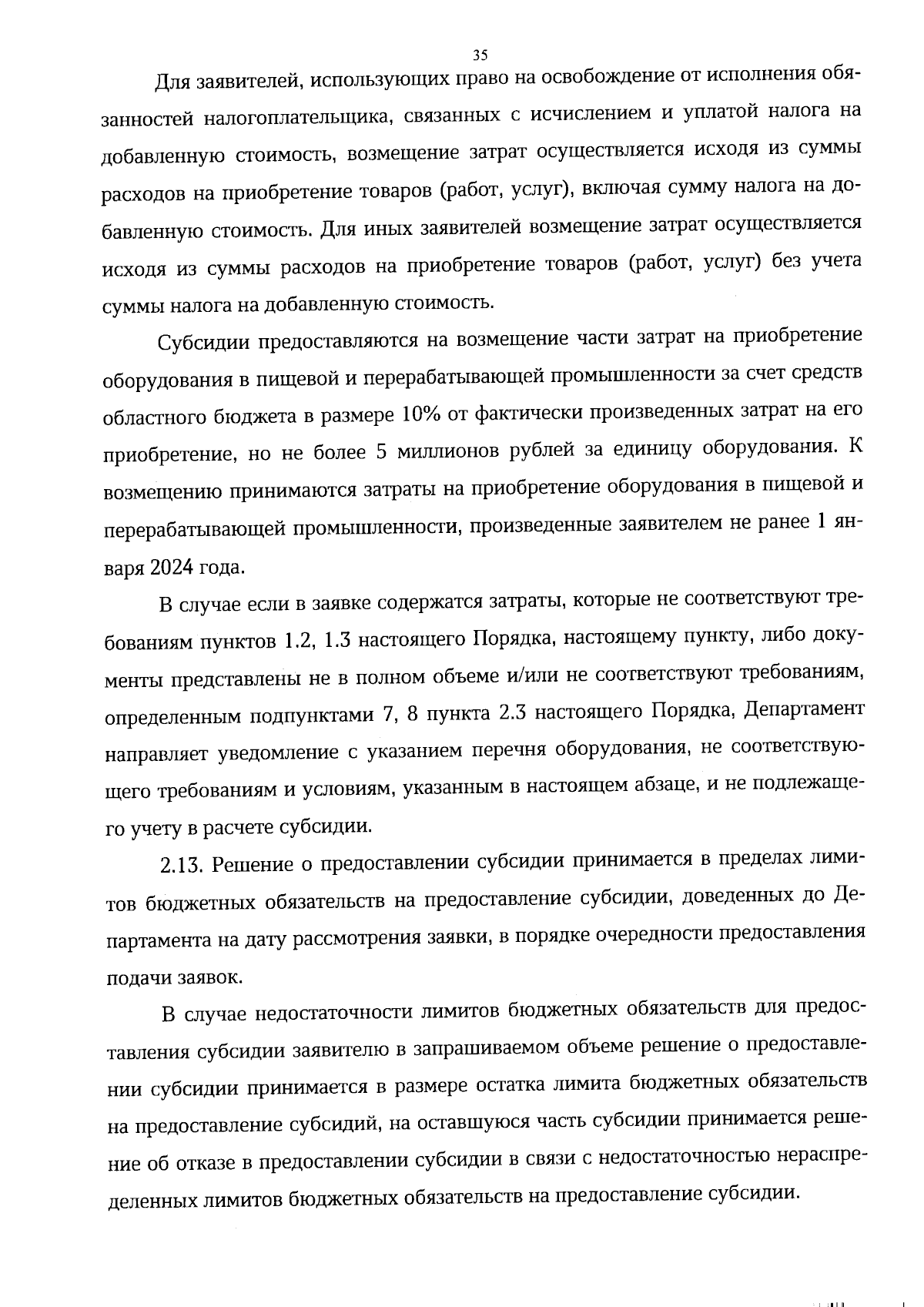 35

Для заявителей, использующих право на освобождение от исполнения обязанностей налогоплательщика, связанных с исчислением и уплатой налога на добавленную стоимость, возмещение затрат осуществляется исходя из суммы расходов на приобретение товаров (работ, услуг), включая сумму налога на добавленную стоимость. Для иных заявителей возмещение затрат осуществляется исходя из суммы расходов на приобретение товаров (работ, услуг) без учета суммы налога на добавленную стоимость.

Субсидии предоставляются на возмещение части затрат на приобретение оборудования в пищевой и перерабатывающей промышленности за счет средств областного бюджета в размере 10% от фактически произведенных затрат на его приобретение, но не более 5 миллионов рублей за единицу оборудования. К возмещению принимаются затраты на приобретение оборудования в пищевой и перерабатывающей промышленности, произведенные заявителем не ранее 1 января 2024 года.

В случае если в заявке содержатся затраты, которые не соответствуют требованиям пунктов 1.2, 1.3 настоящего Порядка, настоящему пункту, либо документы представлены не в полном объеме и/или не соответствуют требованиям, определенным подпунктами 7, 8 пункта 2.3 настоящего Порядка, Департамент направляет уведомление с указанием перечня оборудования, не соответствующего требованиям и условиям, указанным в настоящем абзаце, и не подлежащего учету в расчете субсидии.

2.13. Решение о предоставлении субсидии принимается в пределах лимитов бюджетных обязательств на предоставление субсидии, доведенных до Департамента на дату рассмотрения заявки, в порядке очередности предоставления подачи заявок.

В случае недостаточности лимитов бюджетных обязательств для предоставления субсидии заявителю в запрашиваемом объеме решение о предоставлении субсидии принимается в размере остатка лимита бюджетных обязательств на предоставление субсидий, на оставшуюся часть субсидии принимается решение об отказе в предоставлении субсидии в связи с недостаточностью нераспределенных лимитов бюджетных обязательств на предоставление субсидии.